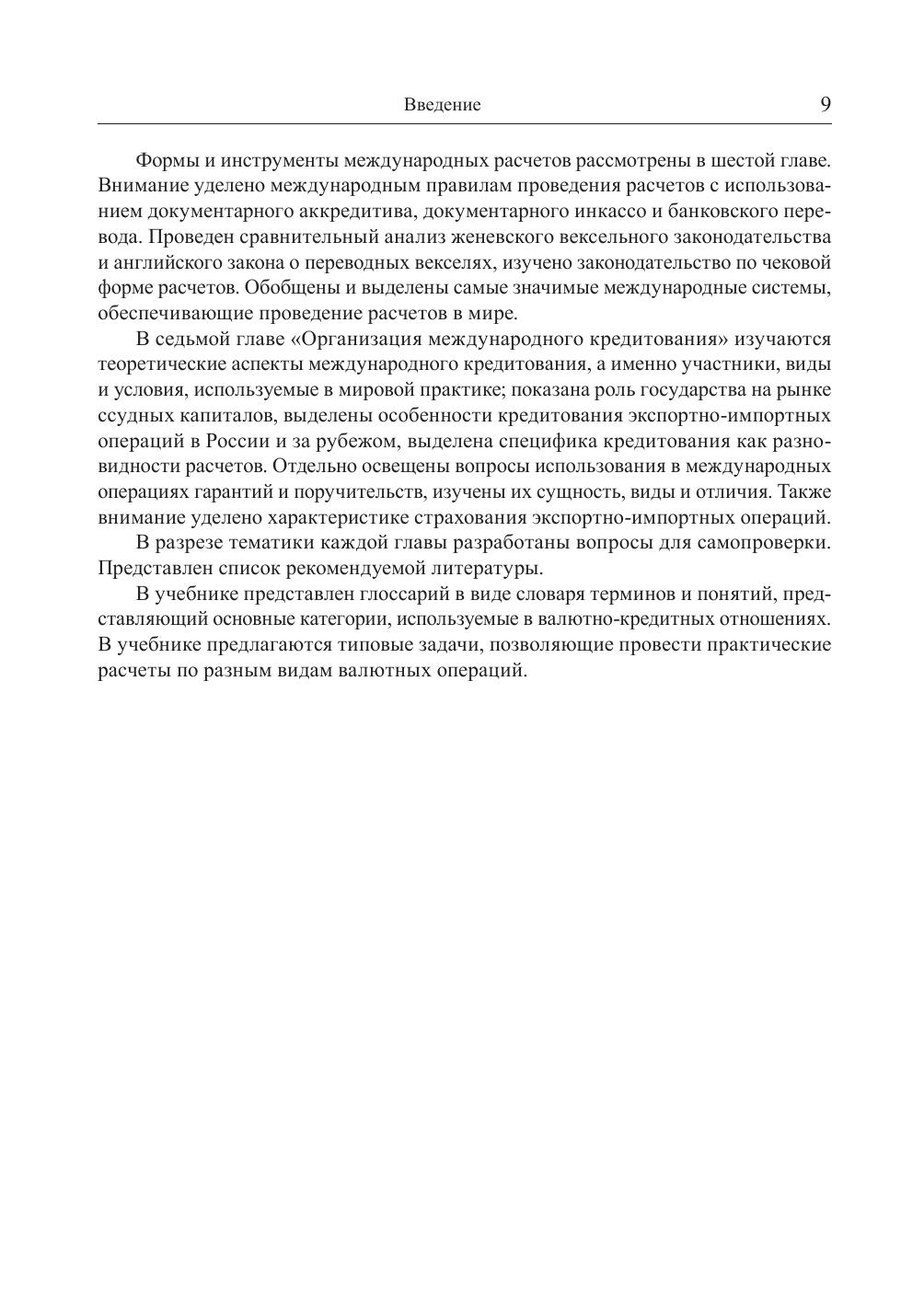 Введение 9

Формы и инструменты международных расчетов рассмотрены в шестой главе. Внимание уделено международным правилам проведения расчетов с использованием документарного аккредитива, документарного инкассо и банковского перевода. Проведен сравнительный анализ женевского вексельного законодательства и английского закона о переводных векселях, изучено законодательство по чековой форме расчетов. Обобщены и выделены самые значимые международные системы, обеспечивающие проведение расчетов в мире.

В седьмой главе «Организация международного кредитования» изучаются теоретические аспекты международного кредитования, а именно участники, виды и условия, используемые в мировой практике; показана роль государства на рынке ссудных капиталов, выделены особенности кредитования экспортно-импортных операций в России и за рубежом, выделена специфика кредитования как разновидности расчетов. Отдельно освещены вопросы использования в международных операциях гарантий и поручительств, изучены их сущность, виды и отличия. Также внимание уделено характеристике страхования экспортно-импортных операций.

В разрезе тематики каждой главы разработаны вопросы для самопроверки. Представлен список рекомендуемой литературы.

В учебнике представлен глоссарий в виде словаря терминов и понятий, представляющий основные категории, используемые в валютно-кредитных отношениях. В учебнике предлагаются типовые задачи, позволяющие провести практические расчеты по разным видам валютных операций.